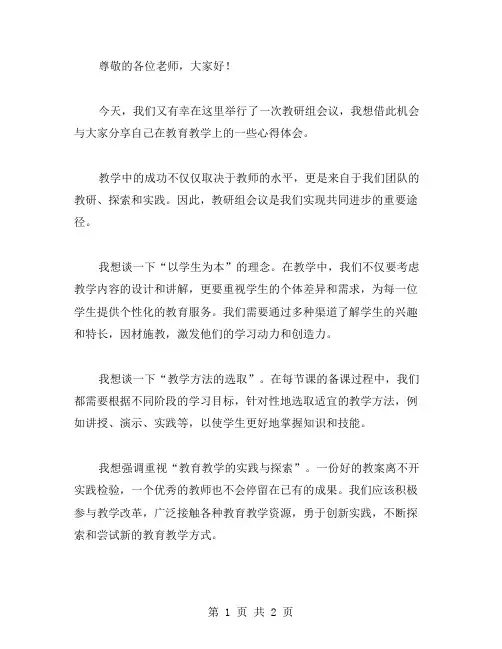 尊敬的各位老师，大家好！

今天，我们又有幸在这里举行了一次教研组会议，我想借此机会与大家分享自己在教育教学上的一些心得体会。

教学中的成功不仅仅取决于教师的水平，更是来自于我们团队的教研、探索和实践。因此，教研组会议是我们实现共同进步的重要途径。

我想谈一下“以学生为本”的理念。在教学中，我们不仅要考虑教学内容的设计和讲解，更要重视学生的个体差异和需求，为每一位学生提供个性化的教育服务。我们需要通过多种渠道了解学生的兴趣和特长，因材施教，激发他们的学习动力和创造力。

我想谈一下“教学方法的选取”。在每节课的备课过程中，我们都需要根据不同阶段的学习目标，针对性地选取适宜的教学方法，例如讲授、演示、实践等，以使学生更好地掌握知识和技能。

我想强调重视“教育教学的实践与探索”。一份好的教案离不开实践检验，一个优秀的教师也不会停留在已有的成果。我们应该积极参与教学改革，广泛接触各种教育教学资源，勇于创新实践，不断探索和尝试新的教育教学方式。

第 1 页 共 2 页